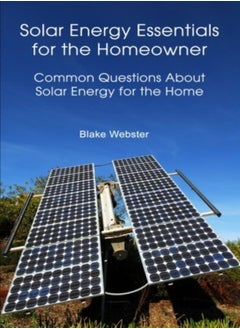 Solar Energy Essentials for the Homeowner

Common Questions About Solar Energy for the Home

Blake Webster